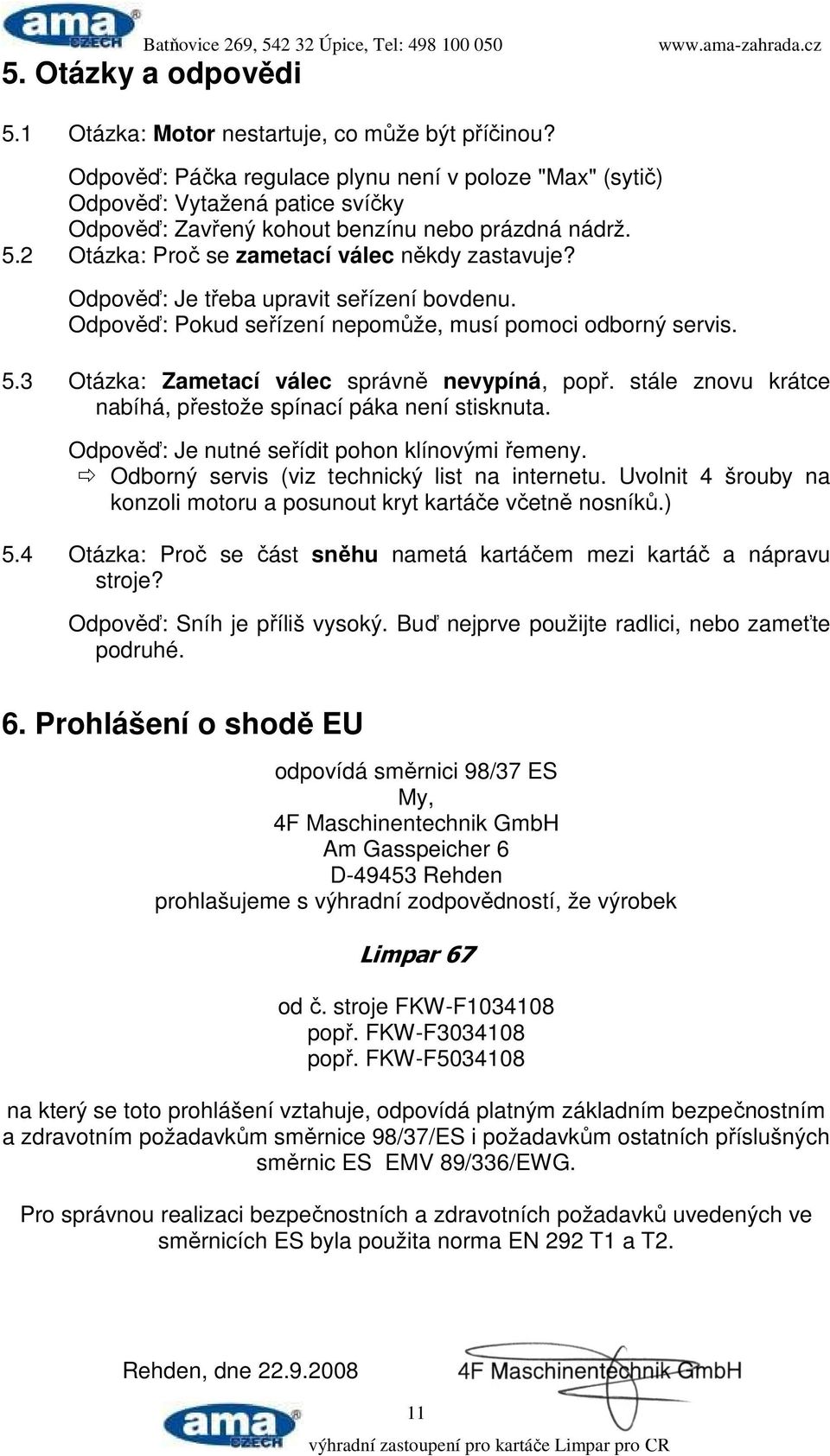 ama CZECH Batňovice 269, 542 32 Úpice, Tel: 498 100 050 www.ama-zahrada.cz

5. Otázky a odpovědi

5.1 Otázka: Motor nestartuje, co může být příčinou?

Odpověď: Páčka regulace plynu není v poloze "Max" (sytič)
Odpověď: Vytažená patice svíčky
Odpověď: Zavřený kohout benzínu nebo prázdná nádrž.

5.2 Otázka: Proč se zametací válec někdy zastavuje?

Odpověď: Je třeba upravit seřízení bovdenu.
Odpověď: Pokud seřízení nepomůže, musí pomoci odborný servis.

5.3 Otázka: Zametací válec správně nevypíná, popř. stále znovu krátce nabíhá, přestože spínací páka není stisknuta.

Odpověď: Je nutné seřídit pohon klínovými řemeny.
⇨ Odborný servis (viz technický list na internetu. Uvolnit 4 šrouby na konzoli motoru a posunout kryt kartáče včetně nosníků.)

5.4 Otázka: Proč se část sněhu nametá kartáčem mezi kartáč a nápravu stroje?

Odpověď: Sníh je příliš vysoký. Buď nejprve použijte radlici, nebo zameťte podruhé.

6. Prohlášení o shodě EU

odpovídá směrnici 98/37 ES
My,
4F Maschinentechnik GmbH
Am Gasspeicher 6
D-49453 Rehden
prohlašujeme s výhradní zodpovědností, že výrobek

Limpar 67

od č. stroje FKW-F1034108
popř. FKW-F3034108
popř. FKW-F5034108

na který se toto prohlášení vztahuje, odpovídá platným základním bezpečnostním a zdravotním požadavkům směrnice 98/37/ES i požadavkům ostatních příslušných směrnic ES EMV 89/336/EWG.

Pro správnou realizaci bezpečnostních a zdravotních požadavků uvedených ve směrnicích ES byla použita norma EN 292 T1 a T2.

Rehden, dne 22.9.2008 4F Maschinentechnik GmbH

11

ama CZECH výhradní zastoupení pro kartáče Limpar pro CR